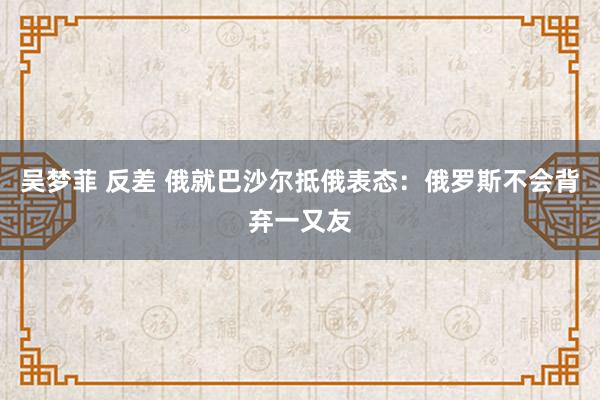 吴梦菲 反差 俄就巴沙尔抵俄表态：俄罗斯不会背弃一又友